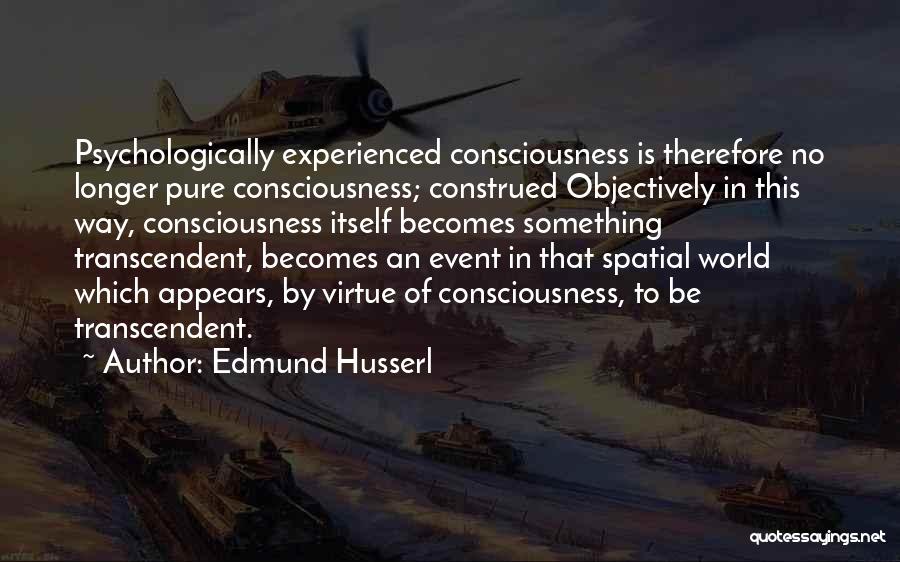 Psychologically experienced consciousness is therefore no longer pure consciousness; construed Objectively in this way, consciousness itself becomes something transcendent, becomes an event in that spatial world which appears, by virtue of consciousness, to be transcendent.

~ Author: Edmund Husserl

quotessayings.net